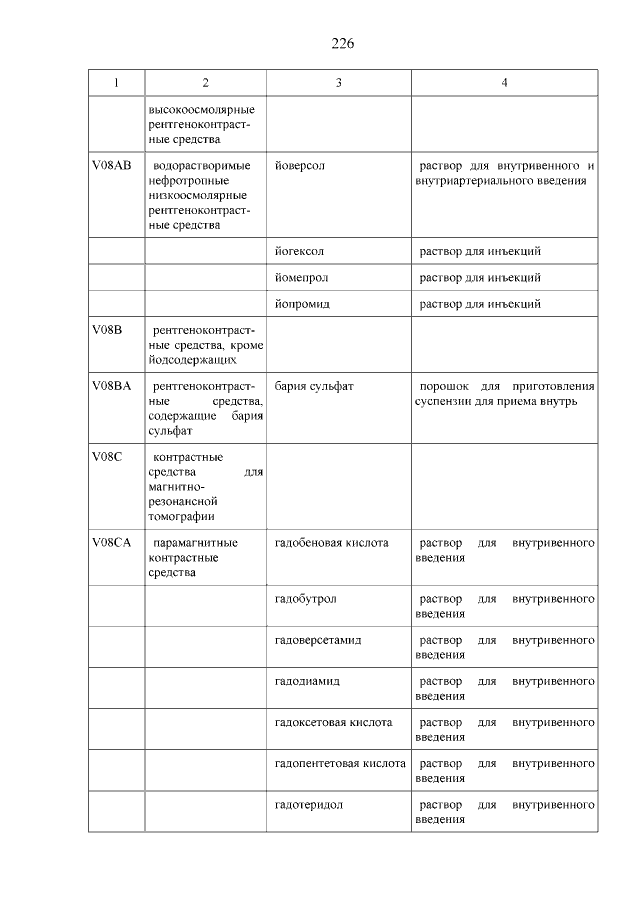 226

| 1 | 2 | 3 | 4 |
|---|---|---|---|
| | высокоосмолярные рентгеноконтрастные средства | | |
| V08AB | водорастворимые нефротропные низкоосмолярные рентгеноконтрастные средства | йоверсол | раствор для внутривенного и внутриартериального введения |
| | | йогексол | раствор для инъекций |
| | | йомепрол | раствор для инъекций |
| | | йопромид | раствор для инъекций |
| V08B | рентгеноконтрастные средства, кроме йодсодержащих | | |
| V08BA | рентгеноконтрастные средства, содержащие бария сульфат | бария сульфат | порошок для приготовления суспензии для приема внутрь |
| V08C | контрастные средства для магнитно-резонансной томографии | | |
| V08CA | парамагнитные контрастные средства | гадобеновая кислота | раствор для внутривенного введения |
| | | гадобутрол | раствор для внутривенного введения |
| | | гадоверсетамид | раствор для внутривенного введения |
| | | гадодиамид | раствор для внутривенного введения |
| | | гадоксетовая кислота | раствор для внутривенного введения |
| | | гадопентетовая кислота | раствор для внутривенного введения |
| | | гадотеридол | раствор для внутривенного введения |